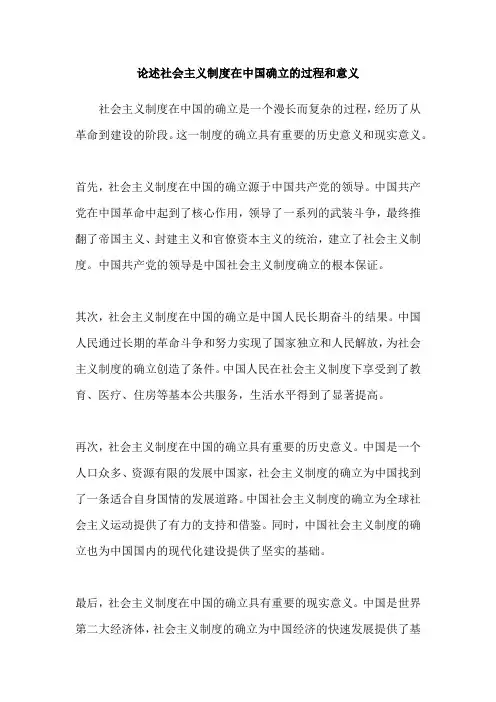 论述社会主义制度在中国确立的过程和意义

社会主义制度在中国的确立是一个漫长而复杂的过程，经历了从革命到建设的阶段。这一制度的确立具有重要的历史意义和现实意义。

首先，社会主义制度在中国的确立源于中国共产党的领导。中国共产党在中国革命中起到了核心作用，领导了一系列的武装斗争，最终推翻了帝国主义、封建主义和官僚资本主义的统治，建立了社会主义制度。中国共产党的领导是中国社会主义制度确立的根本保证。

其次，社会主义制度在中国的确立是中国人民长期奋斗的结果。中国人民通过长期的革命斗争和努力实现了国家独立和人民解放，为社会主义制度的确立创造了条件。中国人民在社会主义制度下享受到了教育、医疗、住房等基本公共服务，生活水平得到了显著提高。

再次，社会主义制度在中国的确立具有重要的历史意义。中国是一个人口众多、资源有限的发展中国家，社会主义制度的确立为中国找到了一条适合自身国情的发展道路。中国社会主义制度的确立为全球社会主义运动提供了有力的支持和借鉴。同时，中国社会主义制度的确立也为中国国内的现代化建设提供了坚实的基础。

最后，社会主义制度在中国的确立具有重要的现实意义。中国是世界第二大经济体，社会主义制度的确立为中国经济的快速发展提供了基